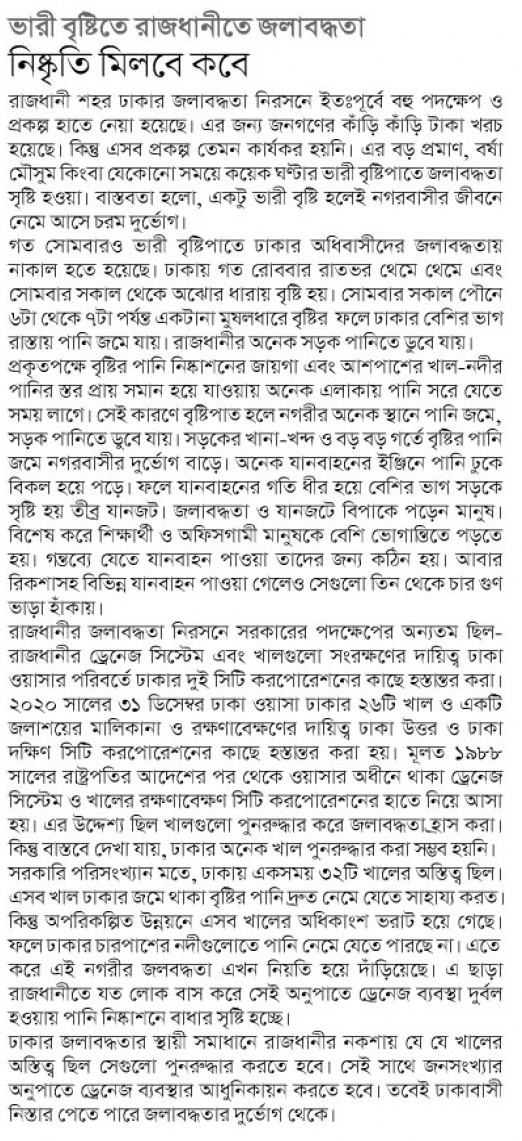 ভারী বৃষ্টিতে রাজধানীতে জলাবদ্ধতা
নিষ্কৃতি মিলবে কবে

রাজধানী শহর ঢাকার জলাবদ্ধতা নিরসনে ইতঃপূর্বে বহু পদক্ষেপ ও প্রকল্প হাতে নেয়া হয়েছে। এর জন্য জনগণের কাঁড়ি কাঁড়ি টাকা খরচ হয়েছে। কিন্তু এসব প্রকল্প তেমন কার্যকর হয়নি। এর বড় প্রমাণ, বর্ষা মৌসুম কিংবা যেকোনো সময়ে কয়েক ঘণ্টার ভারী বৃষ্টিপাতে জলাবদ্ধতা সৃষ্টি হওয়া। বাস্তবতা হলো, একটু ভারী বৃষ্টি হলেই নগরবাসীর জীবনে নেমে আসে চরম দুর্ভোগ।

গত সোমবারও ভারী বৃষ্টিপাতে ঢাকার অধিবাসীদের জলাবদ্ধতায় নাকাল হতে হয়েছে। ঢাকায় গত রোববার রাতভর থেমে থেমে এবং সোমবার সকাল থেকে অঝোর ধারায় বৃষ্টি হয়। সোমবার সকাল পৌনে ৬টা থেকে ৭টা পর্যন্ত একটানা মুষলধারে বৃষ্টির ফলে ঢাকার বেশির ভাগ রাস্তায় পানি জমে যায়। রাজধানীর অনেক সড়ক পানিতে ডুবে যায়।

প্রকৃতপক্ষে বৃষ্টির পানি নিষ্কাশনের জায়গা এবং আশপাশের খাল-নদীর পানির স্তর প্রায় সমান হয়ে যাওয়ায় অনেক এলাকায় পানি সরে যেতে সময় লাগে। সেই কারণে বৃষ্টিপাত হলে নগরীর অনেক স্থানে পানি জমে, সড়ক পানিতে ডুবে যায়। সড়কের খানা-খন্দ ও বড় বড় গর্তে বৃষ্টির পানি জমে নগরবাসীর দুর্ভোগ বাড়ে। অনেক যানবাহনের ইঞ্জিনে পানি ঢুকে বিকল হয়ে পড়ে। ফলে যানবাহনের গতি ধীর হয়ে বেশির ভাগ সড়কে সৃষ্টি হয় তীব্র যানজট। জলাবদ্ধতা ও যানজটে বিপাকে পড়েন মানুষ। বিশেষ করে শিক্ষার্থী ও অফিসগামী মানুষকে বেশি ভোগান্তিতে পড়তে হয়। গন্তব্যে যেতে যানবাহন পাওয়া তাদের জন্য কঠিন হয়। আবার রিকশাসহ বিভিন্ন যানবাহন পাওয়া গেলেও সেগুলো তিন থেকে চার গুণ ভাড়া হাঁকায়।

রাজধানীর জলাবদ্ধতা নিরসনে সরকারের পদক্ষেপের অন্যতম ছিল- রাজধানীর ড্রেনেজ সিস্টেম এবং খালগুলো সংরক্ষণের দায়িত্ব ঢাকা ওয়াসার পরিবর্তে ঢাকার দুই সিটি করপোরেশনের কাছে হস্তান্তর করা। ২০২০ সালের ৩১ ডিসেম্বর ঢাকা ওয়াসা ঢাকার ২৬টি খাল ও একটি জলাশয়ের মালিকানা ও রক্ষণাবেক্ষণের দায়িত্ব ঢাকা উত্তর ও ঢাকা দক্ষিণ সিটি করপোরেশনের কাছে হস্তান্তর করা হয়। মূলত ১৯৮৮ সালের রাষ্ট্রপতির আদেশের পর থেকে ওয়াসার অধীনে থাকা ড্রেনেজ সিস্টেম ও খালের রক্ষণাবেক্ষণ সিটি করপোরেশনের হাতে নিয়ে আসা হয়। এর উদ্দেশ্য ছিল খালগুলো পুনরুদ্ধার করে জলাবদ্ধতা হ্রাস করা। কিন্তু বাস্তবে দেখা যায়, ঢাকার অনেক খাল পুনরুদ্ধার করা সম্ভব হয়নি। সরকারি পরিসংখ্যান মতে, ঢাকায় একসময় ৩২টি খালের অস্তিত্ব ছিল। এসব খাল ঢাকার জমে থাকা বৃষ্টির পানি দ্রুত নেমে যেতে সাহায্য করত। কিন্তু অপরিকল্পিত উন্নয়নে এসব খালের অধিকাংশ ভরাট হয়ে গেছে। ফলে ঢাকার চারপাশের নদীগুলোতে পানি নেমে যেতে পারছে না। এতে করে এই নগরীর জলবদ্ধতা এখন নিয়তি হয়ে দাঁড়িয়েছে। এ ছাড়া রাজধানীতে যত লোক বাস করে সেই অনুপাতে ড্রেনেজ ব্যবস্থা দুর্বল হওয়ায় পানি নিষ্কাশনে বাধার সৃষ্টি হচ্ছে।

ঢাকার জলাবদ্ধতার স্থায়ী সমাধানে রাজধানীর নকশায় যে যে খালের অস্তিত্ব ছিল সেগুলো পুনরুদ্ধার করতে হবে। সেই সাথে জনসংখ্যার অনুপাতে ড্রেনেজ ব্যবস্থার আধুনিকায়ন করতে হবে। তবেই ঢাকাবাসী নিস্তার পেতে পারে জলাবদ্ধতার দুর্ভোগ থেকে।